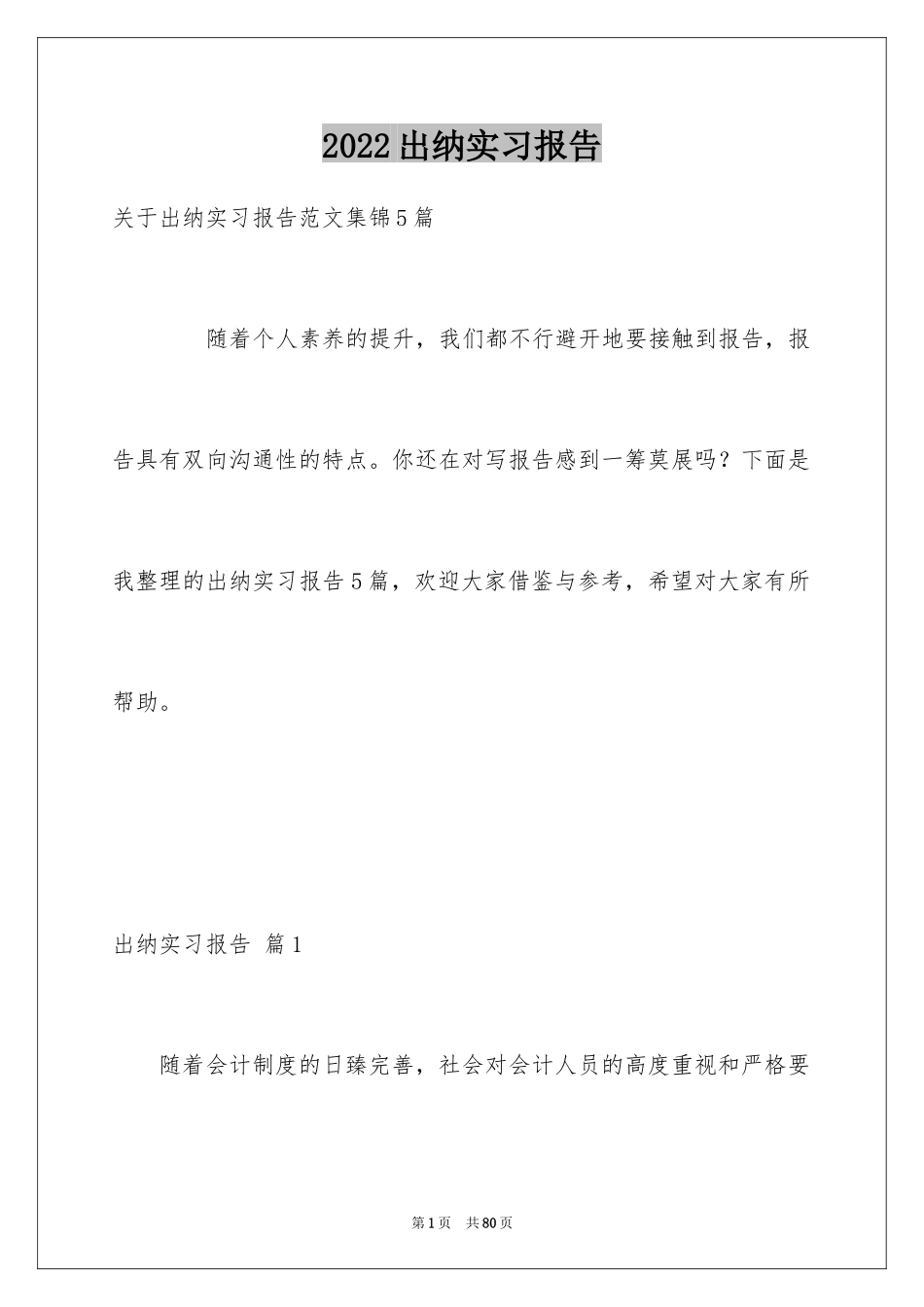 2022出纳实习报告

关于出纳实习报告范文集锦5篇

随着个人素养的提升，我们都不行避开地要接触到报告，报告具有双向沟通性的特点。你还在对写报告感到一筹莫展吗？下面是我整理的出纳实习报告5篇，欢迎大家借鉴与参考，希望对大家有所帮助。

出纳实习报告 篇1

随着会计制度的日臻完善，社会对会计人员的高度重视和严格要

第1页 共80页